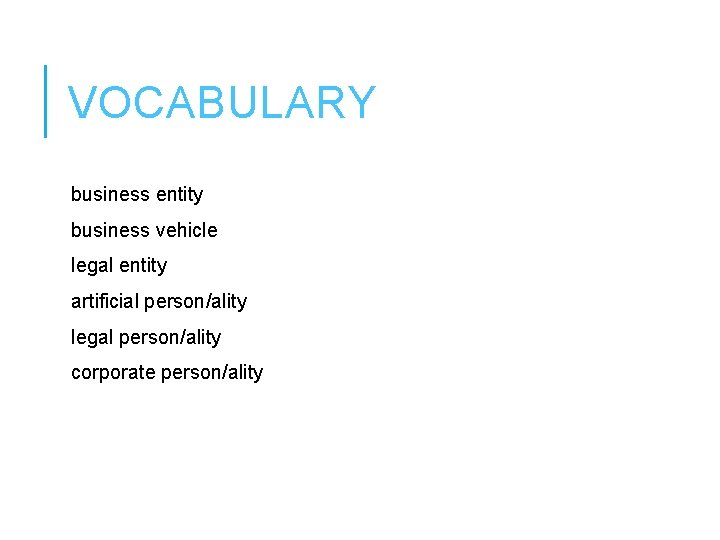 VOCABULARY

business entity

business vehicle

legal entity

artificial person/ality

legal person/ality

corporate person/ality